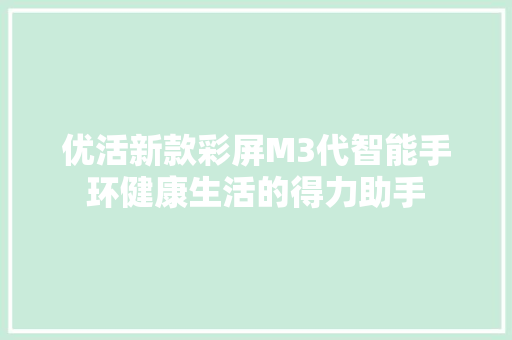 优活新款彩屏M3代智能手环健康生活的得力助手